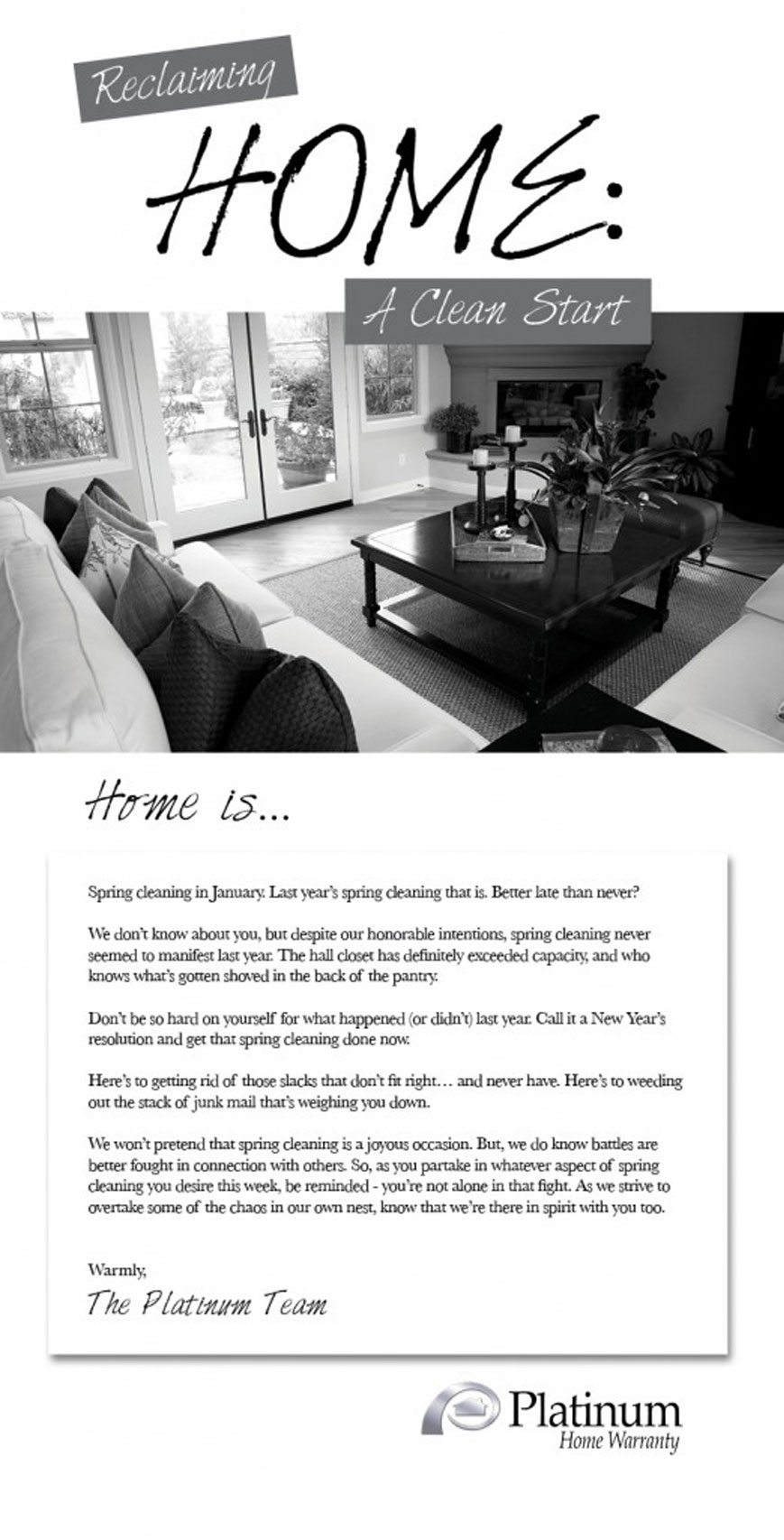 Reclaiming

HOME:

A Clean Start

Home is...

Spring cleaning in January. Last year's spring cleaning that is. Better late than never?

We don't know about you, but despite our honorable intentions, spring cleaning never seemed to manifest last year. The hall closet has definitely exceeded capacity, and who knows what's gotten shoved in the back of the pantry.

Don't be so hard on yourself for what happened (or didn't) last year. Call it a New Year's resolution and get that spring cleaning done now.

Here's to getting rid of those slacks that don't fit right… and never have. Here's to weeding out the stack of junk mail that's weighing you down.

We won't pretend that spring cleaning is a joyous occasion. But, we do know battles are better fought in connection with others. So, as you partake in whatever aspect of spring cleaning you desire this week, be reminded - you're not alone in that fight. As we strive to overtake some of the chaos in our own nest, know that we're there in spirit with you too.

Warmly,

The Platinum Team

Platinum
Home Warranty